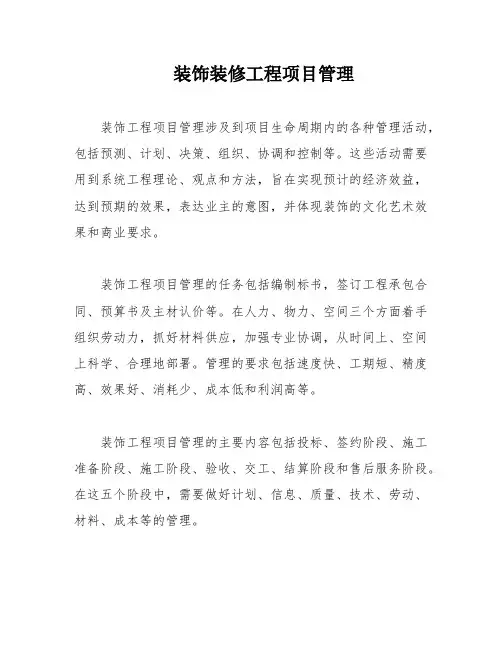 装饰装修工程项目管理

装饰工程项目管理涉及到项目生命周期内的各种管理活动，包括预测、计划、决策、组织、协调和控制等。这些活动需要用到系统工程理论、观点和方法，旨在实现预计的经济效益，达到预期的效果，表达业主的意图，并体现装饰的文化艺术效果和商业要求。

装饰工程项目管理的任务包括编制标书，签订工程承包合同、预算书及主材认价等。在人力、物力、空间三个方面着手组织劳动力，抓好材料供应，加强专业协调，从时间上、空间上科学、合理地部署。管理的要求包括速度快、工期短、精度高、效果好、消耗少、成本低和利润高等。

装饰工程项目管理的主要内容包括投标、签约阶段、施工准备阶段、施工阶段、验收、交工、结算阶段和售后服务阶段。在这五个阶段中，需要做好计划、信息、质量、技术、劳动、材料、成本等的管理。